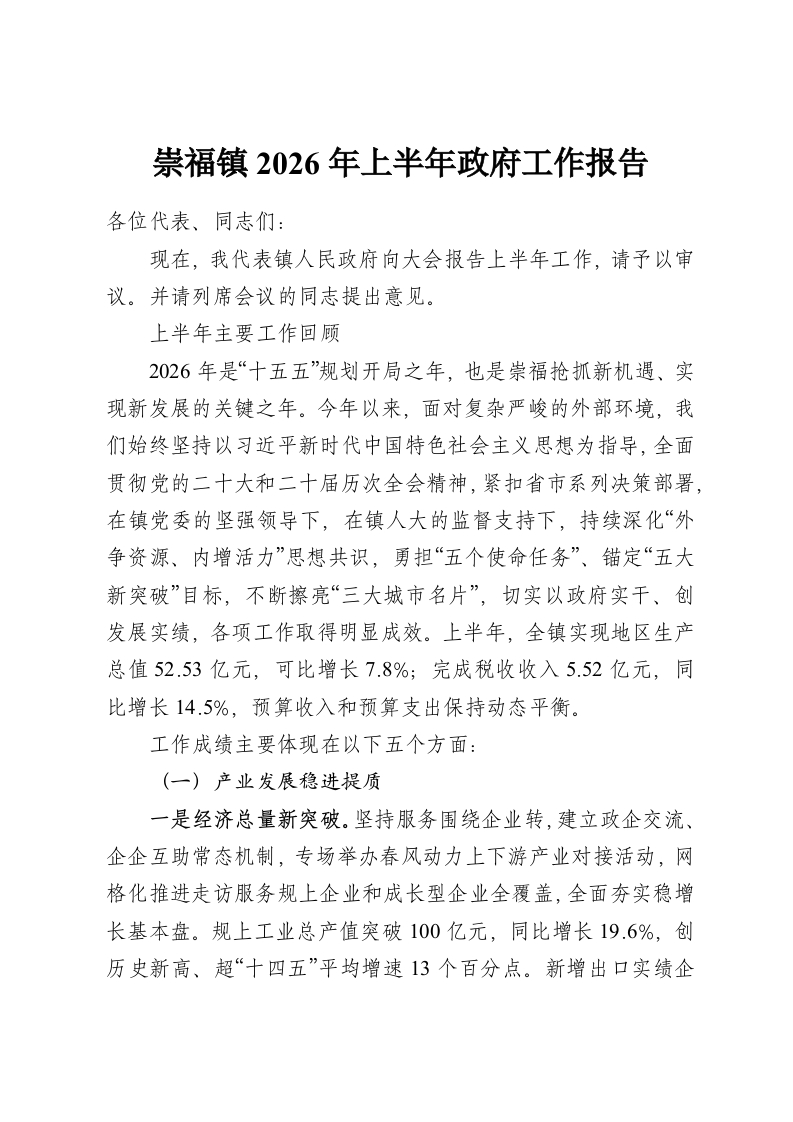 崇福镇2026年上半年政府工作报告

各位代表、同志们：

现在，我代表镇人民政府向大会报告上半年工作，请予以审议。并请列席会议的同志提出意见。

上半年主要工作回顾

2026年是“十五五”规划开局之年，也是崇福抢抓新机遇、实现新发展的关键之年。今年以来，面对复杂严峻的外部环境，我们始终坚持以习近平新时代中国特色社会主义思想为指导，全面贯彻党的二十大和二十届历次全会精神，紧扣省市系列决策部署，在镇党委的坚强领导下，在镇人大的监督支持下，持续深化“外争资源、内增活力”思想共识，勇担“五个使命任务”、锚定“五大新突破”目标，不断擦亮“三大城市名片”，切实以政府实干、创发展实绩，各项工作取得明显成效。上半年，全镇实现地区生产总值52.53亿元，可比增长7.8%；完成税收收入5.52亿元，同比增长14.5%，预算收入和预算支出保持动态平衡。

工作成绩主要体现在以下五个方面：

（一）产业发展稳进提质

一是经济总量新突破。坚持服务围绕企业转，建立政企交流、企企互助常态机制，专场举办春风动力上下游产业对接活动，网格化推进走访服务规上企业和成长型企业全覆盖，全面夯实稳增长基本盘。规上工业总产值突破100亿元，同比增长19.6%，创历史新高、超“十四五”平均增速13个百分点。新增出口实绩企